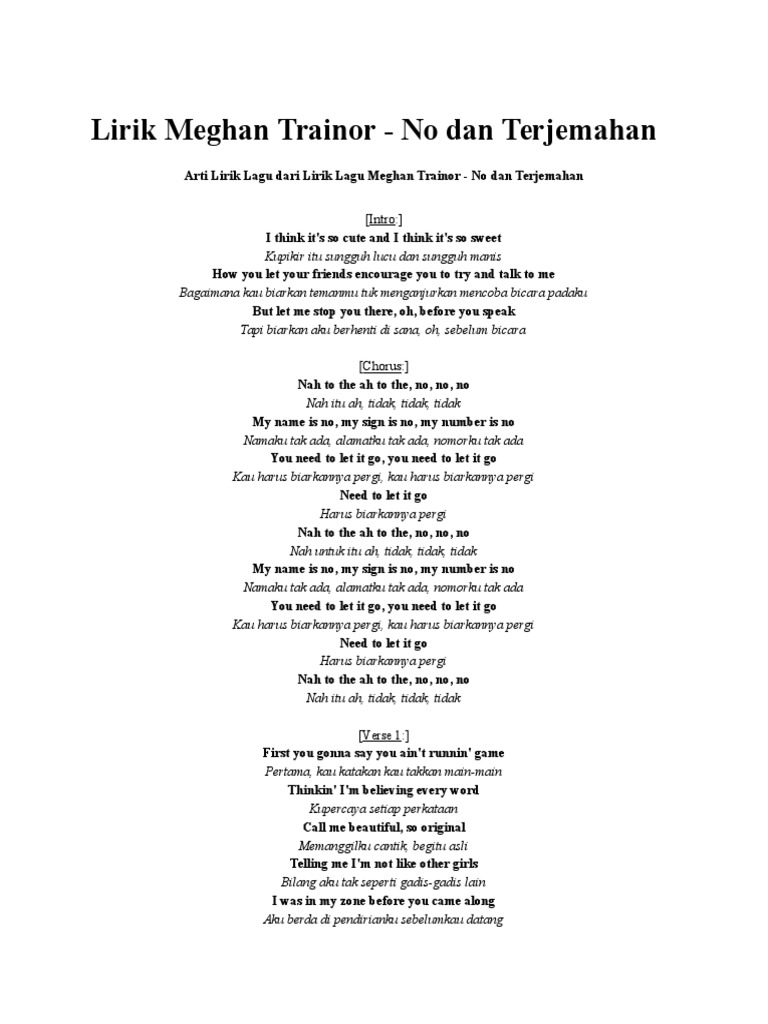 Lirik Meghan Trainor - No dan Terjemahan

Arti Lirik Lagu dari Lirik Lagu Meghan Trainor - No dan Terjemahan

[Intro:]
I think it's so cute and I think it's so sweet
Kupikir itu sungguh lucu dan sungguh manis
How you let your friends encourage you to try and talk to me
Bagaimana kau biarkan temanmu tuk menganjurkan mencoba bicara padaku
But let me stop you there, oh, before you speak
Tapi biarkan aku berhenti di sana, oh, sebelum bicara

[Chorus:]
Nah to the ah to the, no, no, no
Nah itu ah, tidak, tidak, tidak
My name is no, my sign is no, my number is no
Namaku tak ada, alamatku tak ada, nomorku tak ada
You need to let it go, you need to let it go
Kau harus biarkannya pergi, kau harus biarkannya pergi
Need to let it go
Harus biarkannya pergi
Nah to the ah to the, no, no, no
Nah untuk itu ah, tidak, tidak, tidak
My name is no, my sign is no, my number is no
Namaku tak ada, alamatku tak ada, nomorku tak ada
You need to let it go, you need to let it go
Kau harus biarkannya pergi, kau harus biarkannya pergi
Need to let it go
Harus biarkannya pergi
Nah to the ah to the, no, no, no
Nah itu ah, tidak, tidak, tidak

[Verse 1:]
First you gonna say you ain't runnin' game
Pertama, kau katakan kau takkan main-main
Thinkin' I'm believing every word
Kupercaya setiap perkataan
Call me beautiful, so original
Memanggilku cantik, begitu asli
Telling me I'm not like other girls
Bilang aku tak seperti gadis-gadis lain
I was in my zone before you came along
Aku berda di pendirianku sebelumkau datang